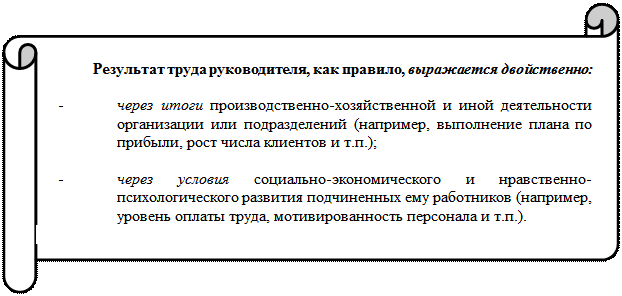 Результат труда руководителя, как правило, выражается двойственно:

- через итоги производственно-хозяйственной и иной деятельности организации или подразделений (например, выполнение плана по прибыли, рост числа клиентов и т.п.);

- через условия социально-экономического и нравственно-психологического развития подчиненных ему работников (например, уровень оплаты труда, мотивированность персонала и т.п.).